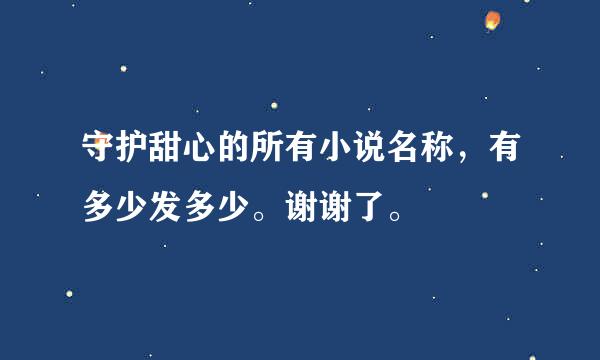 守护甜心的所有小说名称，有多少发多少。谢谢了。